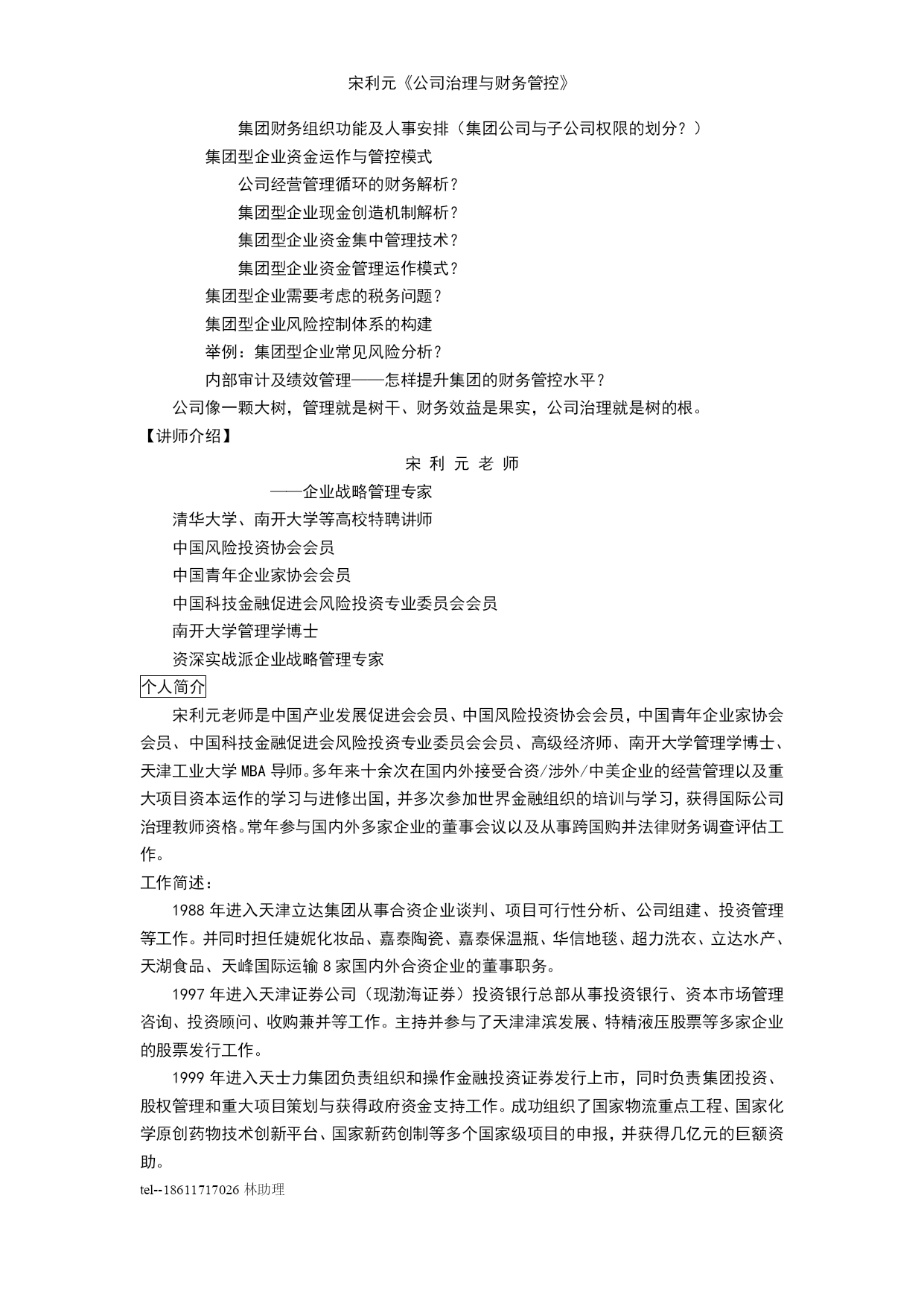 宋利元《公司治理与财务管控》

集团财务组织功能及人事安排（集团公司与子公司权限的划分？）

集团型企业资金运作与管控模式

公司经营管理循环的财务解析？

集团型企业现金创造机制解析？

集团型企业资金集中管理技术？

集团型企业资金管理运作模式？

集团型企业需要考虑的税务问题？

集团型企业风险控制体系的构建

举例：集团型企业常见风险分析？

内部审计及绩效管理——怎样提升集团的财务管控水平？

公司像一颗大树，管理就是树干、财务效益是果实，公司治理就是树的根。

【讲师介绍】

宋 利 元 老 师

——企业战略管理专家

清华大学、南开大学等高校特聘讲师

中国风险投资协会会员

中国青年企业家协会会员

中国科技金融促进会风险投资专业委员会会员

南开大学管理学博士

资深实战派企业战略管理专家

个人简介

宋利元老师是中国产业发展促进会会员、中国风险投资协会会员，中国青年企业家协会会员、中国科技金融促进会风险投资专业委员会会员、高级经济师、南开大学管理学博士、天津工业大学 MBA 导师。多年来十余次在国内外接受合资/涉外/中美企业的经营管理以及重大项目资本运作的学习与进修出国，并多次参加世界金融组织的培训与学习，获得国际公司治理教师资格。常年参与国内外多家企业的董事会议以及从事跨国购并法律财务调查评估工作。

工作简述：

1988 年进入天津立达集团从事合资企业谈判、项目可行性分析、公司组建、投资管理等工作。并同时担任婕妮化妆品、嘉泰陶瓷、嘉泰保温瓶、华信地毯、超力洗衣、立达水产、天湖食品、天峰国际运输 8 家国内外合资企业的董事职务。

1997 年进入天津证券公司（现渤海证券）投资银行总部从事投资银行、资本市场管理咨询、投资顾问、收购兼并等工作。主持并参与了天津津滨发展、特精液压股票等多家企业的股票发行工作。

1999 年进入天士力集团负责组织和操作金融投资证券发行上市，同时负责集团投资、股权管理和重大项目策划与获得政府资金支持工作。成功组织了国家物流重点工程、国家化学原创药物技术创新平台、国家新药创制等多个国家级项目的申报，并获得几亿元的巨额资助。

tel--18611717026 林助理